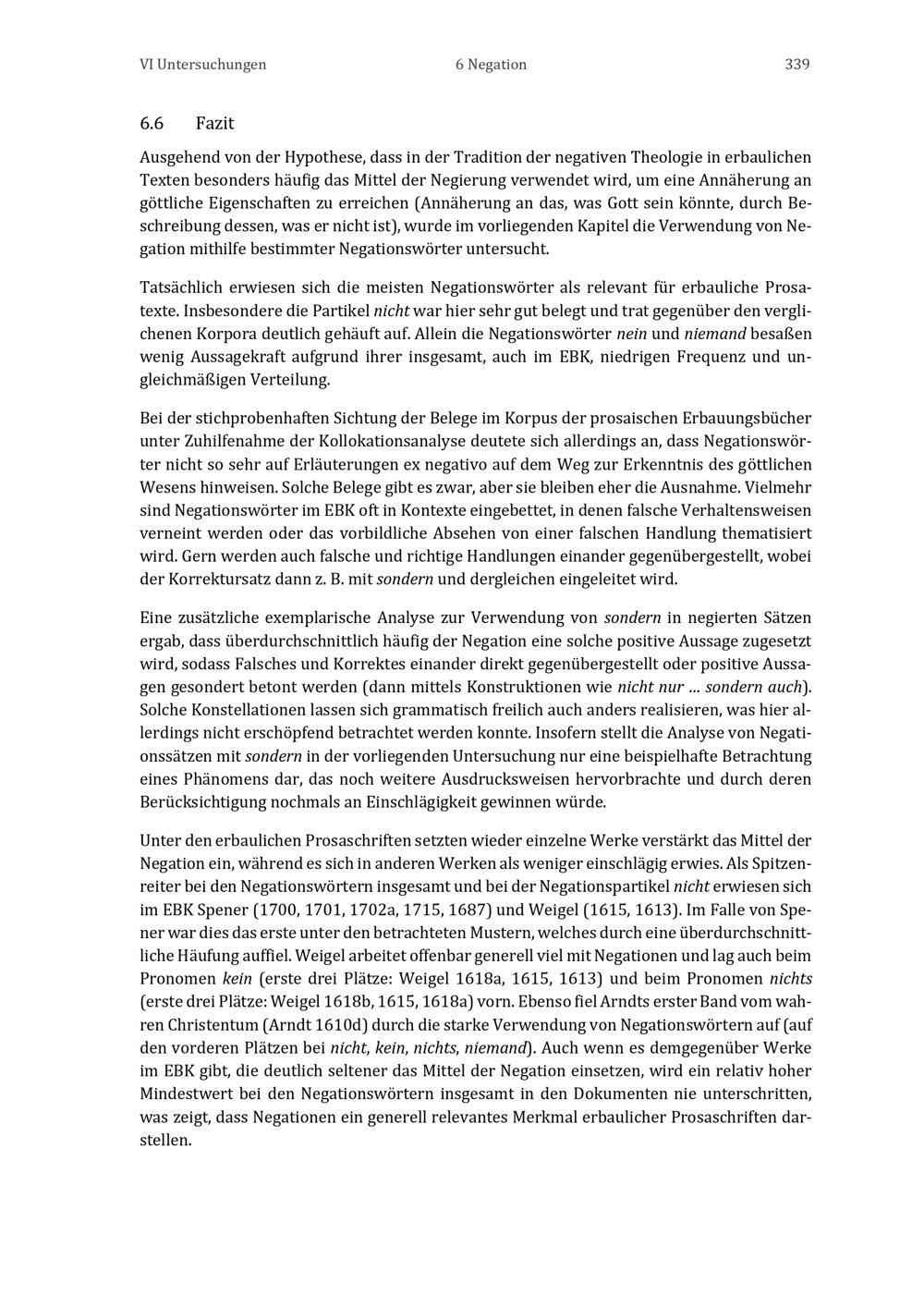 VI Untersuchungen 6 Negation 339

6.6 Fazit

Ausgehend von der Hypothese, dass in der Tradition der negativen Theologie in erbaulichen Texten besonders häufig das Mittel der Negierung verwendet wird, um eine Annäherung an göttliche Eigenschaften zu erreichen (Annäherung an das, was Gott sein könnte, durch Beschreibung dessen, was er nicht ist), wurde im vorliegenden Kapitel die Verwendung von Negation mithilfe bestimmter Negationswörter untersucht.

Tatsächlich erwiesen sich die meisten Negationswörter als relevant für erbauliche Prosatexte. Insbesondere die Partikel nicht war hier sehr gut belegt und trat gegenüber den verglichenen Korpora deutlich gehäuft auf. Allein die Negationswörter nein und niemand besaßen wenig Aussagekraft aufgrund ihrer insgesamt, auch im EBK, niedrigen Frequenz und ungleichmäßigen Verteilung.

Bei der stichprobenhaften Sichtung der Belege im Korpus der prosaischen Erbauungsbücher unter Zuhilfenahme der Kollokationsanalyse deutete sich allerdings an, dass Negationswörter nicht so sehr auf Erläuterungen ex negativo auf dem Weg zur Erkenntnis des göttlichen Wesens hinweisen. Solche Belege gibt es zwar, aber sie bleiben eher die Ausnahme. Vielmehr sind Negationswörter im EBK oft in Kontexte eingebettet, in denen falsche Verhaltensweisen verneint werden oder das vorbildliche Absehen von einer falschen Handlung thematisiert wird. Gern werden auch falsche und richtige Handlungen einander gegenübergestellt, wobei der Korrektursatz dann z. B. mit sondern und dergleichen eingeleitet wird.

Eine zusätzliche exemplarische Analyse zur Verwendung von sondern in negierten Sätzen ergab, dass überdurchschnittlich häufig der Negation eine solche positive Aussage zugesetzt wird, sodass Falsches und Korrektes einander direkt gegenübergestellt oder positive Aussagen gesondert betont werden (dann mittels Konstruktionen wie nicht nur … sondern auch). Solche Konstellationen lassen sich grammatisch freilich auch anders realisieren, was hier allerdings nicht erschöpfend betrachtet werden konnte. Insofern stellt die Analyse von Negationssätzen mit sondern in der vorliegenden Untersuchung nur eine beispielhafte Betrachtung eines Phänomens dar, das noch weitere Ausdrucksweisen hervorbrachte und durch deren Berücksichtigung nochmals an Einschlägigkeit gewinnen würde.

Unter den erbaulichen Prosaschriften setzten wieder einzelne Werke verstärkt das Mittel der Negation ein, während es sich in anderen Werken als weniger einschlägig erwies. Als Spitzenreiter bei den Negationswörtern insgesamt und bei der Negationspartikel nicht erwiesen sich im EBK Spener (1700, 1701, 1702a, 1715, 1687) und Weigel (1615, 1613). Im Falle von Spener war dies das erste unter den betrachteten Mustern, welches durch eine überdurchschnittliche Häufung auffiel. Weigel arbeitet offenbar generell viel mit Negationen und lag auch beim Pronomen kein (erste drei Plätze: Weigel 1618a, 1615, 1613) und beim Pronomen nichts (erste drei Plätze: Weigel 1618b, 1615, 1618a) vorn. Ebenso fiel Arndts erster Band vom wahren Christentum (Arndt 1610d) durch die starke Verwendung von Negationswörtern auf (auf den vorderen Plätzen bei nicht, kein, nichts, niemand). Auch wenn es demgegenüber Werke im EBK gibt, die deutlich seltener das Mittel der Negation einsetzen, wird ein relativ hoher Mindestwert bei den Negationswörtern insgesamt in den Dokumenten nie unterschritten, was zeigt, dass Negationen ein generell relevantes Merkmal erbaulicher Prosaschriften darstellen.